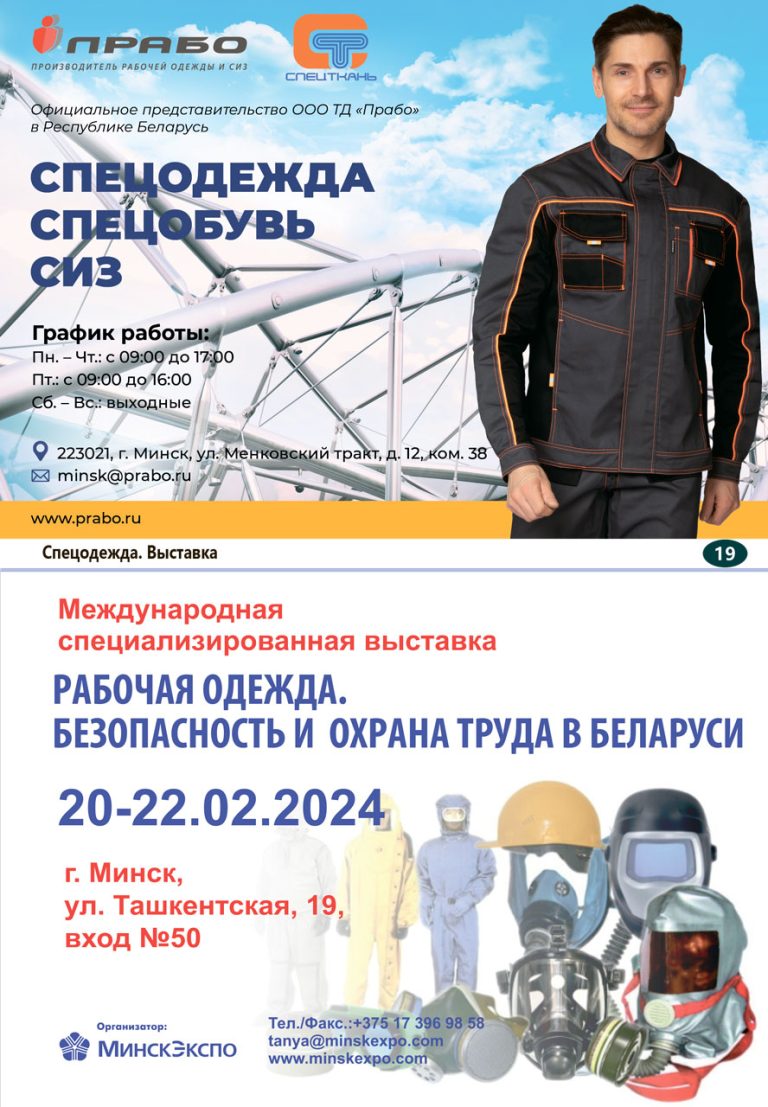 ПРАБО
ПРОИЗВОДИТЕЛЬ РАБОЧЕЙ ОДЕЖДЫ И СИЗ

СПЕЦТКАНЬ

Официальное представительство ООО ТД «Прабо» в Республике Беларусь

СПЕЦОДЕЖДА
СПЕЦОБУВЬ
СИЗ

График работы:
Пн. – Чт.: с 09:00 до 17:00
Пт.: с 09:00 до 16:00
Сб. – Вс.: выходные

223021, г. Минск, ул. Менковский тракт, д. 12, ком. 38
minsk@prabo.ru

www.prabo.ru

Спецодежда. Выставка

19

Международная специализированная выставка

РАБОЧАЯ ОДЕЖДА.
БЕЗОПАСНОСТЬ И ОХРАНА ТРУДА В БЕЛАРУСИ

20-22.02.2024

г. Минск,
ул. Ташкентская, 19,
вход №50

Организатор:
МинскЭкспо

Тел./Факс.:+375 17 396 98 58
tanya@minskexpo.com
www.minskexpo.com